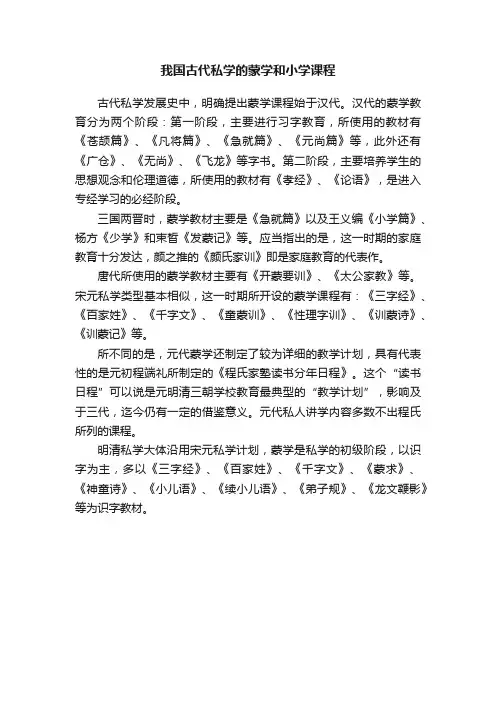 我国古代私学的蒙学和小学课程

古代私学发展史中，明确提出蒙学课程始于汉代。汉代的蒙学教育分为两个阶段：第一阶段，主要进行习字教育，所使用的教材有《苍颉篇》、《凡将篇》、《急就篇》、《元尚篇》等，此外还有《广仓》、《无尚》、《飞龙》等字书。第二阶段，主要培养学生的思想观念和伦理道德，所使用的教材有《孝经》、《论语》，是进入专经学习的必经阶段。

三国两晋时，蒙学教材主要是《急就篇》以及王义编《小学篇》、杨方《少学》和束皙《发蒙记》等。应当指出的是，这一时期的家庭教育十分发达，颜之推的《颜氏家训》即是家庭教育的代表作。

唐代所使用的蒙学教材主要有《开蒙要训》、《太公家教》等。宋元私学类型基本相似，这一时期所开设的蒙学课程有：《三字经》、《百家姓》、《千字文》、《童蒙训》、《性理字训》、《训蒙诗》、《训蒙记》等。

所不同的是，元代蒙学还制定了较为详细的教学计划，具有代表性的是元初程端礼所制定的《程氏家塾读书分年日程》。这个“读书日程”可以说是元明清三朝学校教育最典型的“教学计划”，影响及于三代，迄今仍有一定的借鉴意义。元代私人讲学内容多数不出程氏所列的课程。

明清私学大体沿用宋元私学计划，蒙学是私学的初级阶段，以识字为主，多以《三字经》、《百家姓》、《千字文》、《蒙求》、《神童诗》、《小儿语》、《续小儿语》、《弟子规》、《龙文鞭影》等为识字教材。